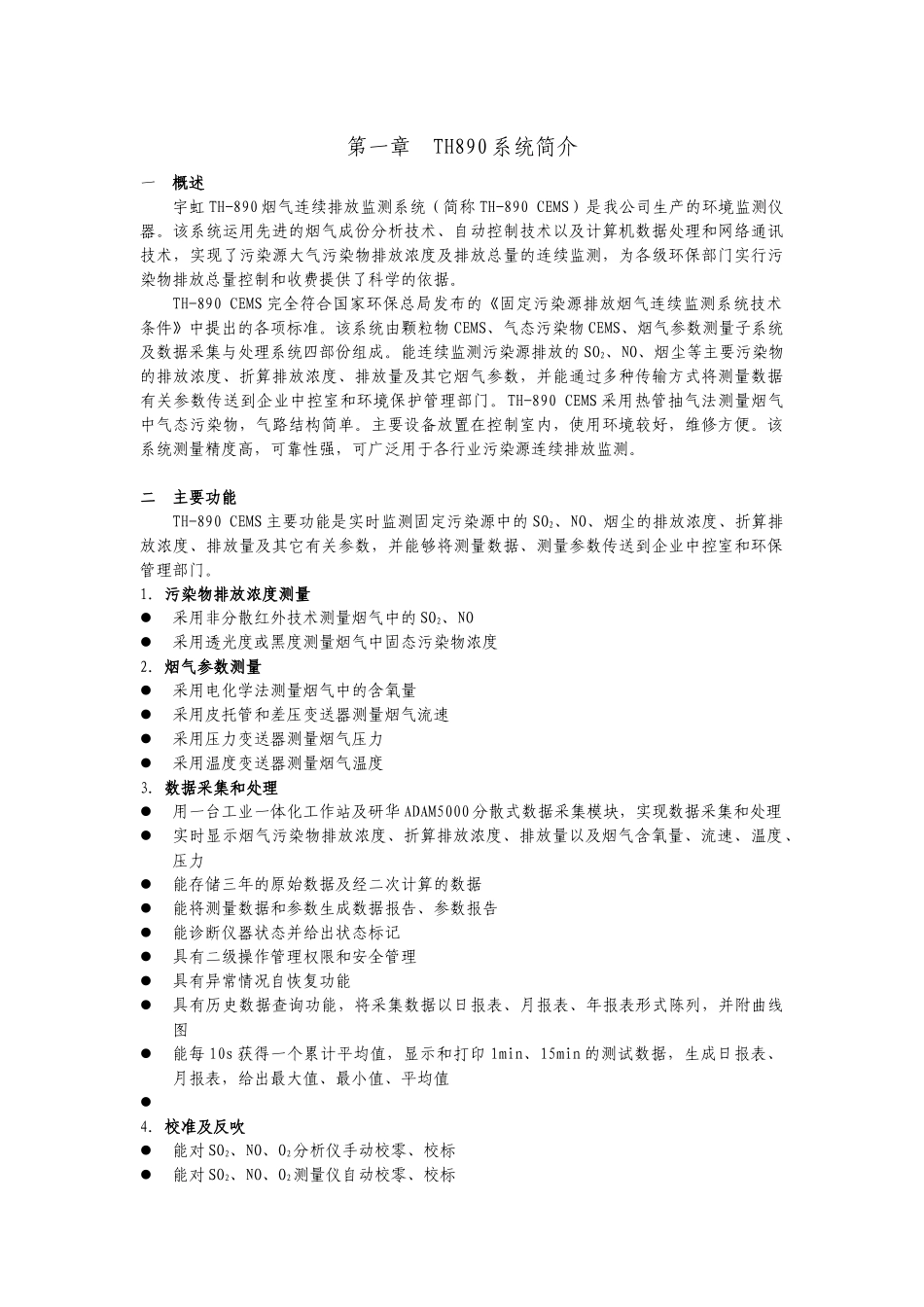 第一章　TH890系统简介

一　概述

宇虹TH-890烟气连续排放监测系统（简称TH-890 CEMS）是我公司生产的环境监测仪器。该系统运用先进的烟气成份分析技术、自动控制技术以及计算机数据处理和网络通讯技术，实现了污染源大气污染物排放浓度及排放总量的连续监测，为各级环保部门实行污染物排放总量控制和收费提供了科学的依据。

TH-890 CEMS完全符合国家环保总局发布的《固定污染源排放烟气连续监测系统技术条件》中提出的各项标准。该系统由颗粒物CEMS、气态污染物CEMS、烟气参数测量子系统及数据采集与处理系统四部份组成。能连续监测污染源排放的$SO_2$、NO、烟尘等主要污染物的排放浓度、折算排放浓度、排放量及其它烟气参数，并能通过多种传输方式将测量数据有关参数传送到企业中控室和环境保护管理部门。TH-890 CEMS采用热管抽气法测量烟气中气态污染物，气路结构简单。主要设备放置在控制室内，使用环境较好，维修方便。该系统测量精度高，可靠性强，可广泛用于各行业污染源连续排放监测。

二　主要功能

TH-890 CEMS主要功能是实时监测固定污染源中的$SO_2$、NO、烟尘的排放浓度、折算排放浓度、排放量及其它有关参数，并能够将测量数据、测量参数传送到企业中控室和环保管理部门。

1. 污染物排放浓度测量
● 采用非分散红外技术测量烟气中的$SO_2$、NO
● 采用透光度或黑度测量烟气中固态污染物浓度
2. 烟气参数测量
● 采用电化学法测量烟气中的含氧量
● 采用皮托管和差压变送器测量烟气流速
● 采用压力变送器测量烟气压力
● 采用温度变送器测量烟气温度
3. 数据采集和处理
● 用一台工业一体化工作站及研华ADAM5000分散式数据采集模块，实现数据采集和处理
● 实时显示烟气污染物排放浓度、折算排放浓度、排放量以及烟气含氧量、流速、温度、压力
● 能存储三年的原始数据及经二次计算的数据
● 能将测量数据和参数生成数据报告、参数报告
● 能诊断仪器状态并给出状态标记
● 具有二级操作管理权限和安全管理
● 具有异常情况自恢复功能
● 具有历史数据查询功能，将采集数据以日报表、月报表、年报表形式陈列，并附曲线图
● 能每10s获得一个累计平均值，显示和打印1min、15min的测试数据，生成日报表、月报表，给出最大值、最小值、平均值
●
4. 校准及反吹
● 能对$SO_2$、NO、$O_2$分析仪手动校零、校标
● 能对$SO_2$、NO、$O_2$测量仪自动校零、校标